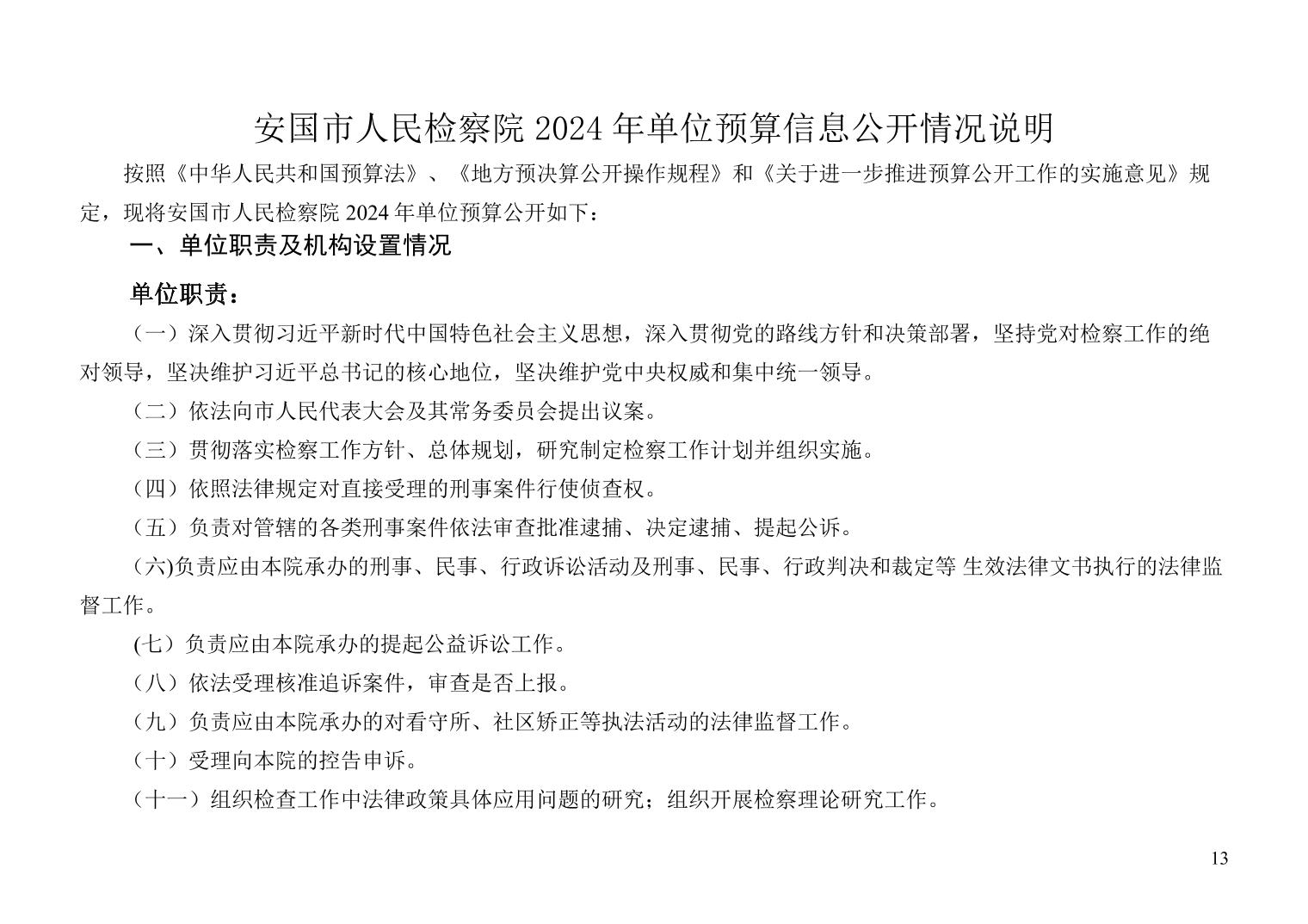 安国市人民检察院 2024 年单位预算信息公开情况说明

按照《中华人民共和国预算法》、《地方预决算公开操作规程》和《关于进一步推进预算公开工作的实施意见》规定，现将安国市人民检察院 2024 年单位预算公开如下：

一、单位职责及机构设置情况

单位职责：

（一）深入贯彻习近平新时代中国特色社会主义思想，深入贯彻党的路线方针和决策部署，坚持党对检察工作的绝对领导，坚决维护习近平总书记的核心地位，坚决维护党中央权威和集中统一领导。

（二）依法向市人民代表大会及其常务委员会提出议案。

（三）贯彻落实检察工作方针、总体规划，研究制定检察工作计划并组织实施。

（四）依照法律规定对直接受理的刑事案件行使侦查权。

（五）负责对管辖的各类刑事案件依法审查批准逮捕、决定逮捕、提起公诉。

(六)负责应由本院承办的刑事、民事、行政诉讼活动及刑事、民事、行政判决和裁定等 生效法律文书执行的法律监督工作。

(七）负责应由本院承办的提起公益诉讼工作。

（八）依法受理核准追诉案件，审查是否上报。

（九）负责应由本院承办的对看守所、社区矫正等执法活动的法律监督工作。

（十）受理向本院的控告申诉。

（十一）组织检查工作中法律政策具体应用问题的研究；组织开展检察理论研究工作。

13